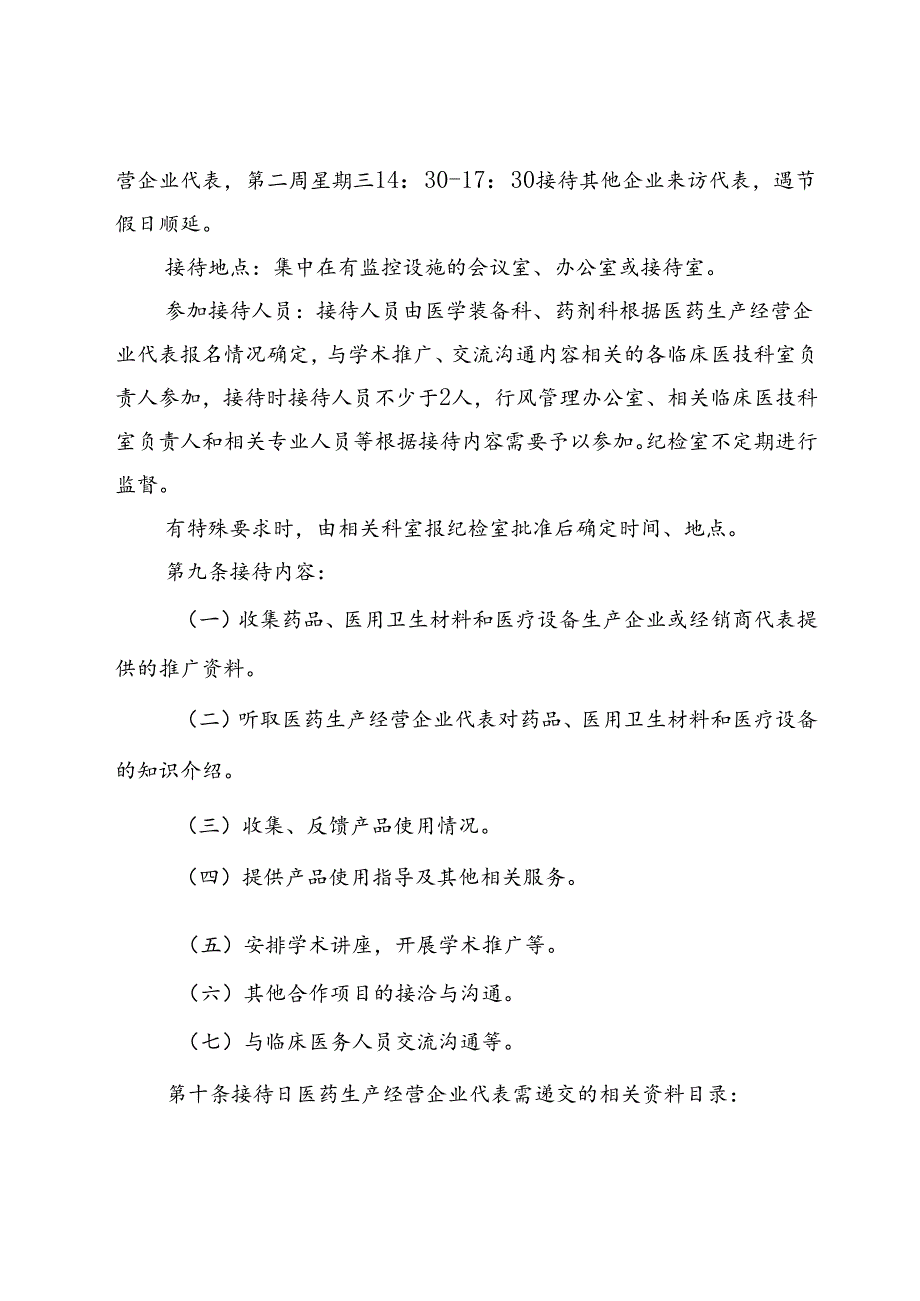 营企业代表，第二周星期三14：30-17：30接待其他企业来访代表，遇节假日顺延。

接待地点：集中在有监控设施的会议室、办公室或接待室。

参加接待人员：接待人员由医学装备科、药剂科根据医药生产经营企业代表报名情况确定，与学术推广、交流沟通内容相关的各临床医技科室负责人参加，接待时接待人员不少于2人，行风管理办公室、相关临床医技科室负责人和相关专业人员等根据接待内容需要予以参加。纪检室不定期进行监督。

有特殊要求时，由相关科室报纪检室批准后确定时间、地点。

第九条接待内容：

（一）收集药品、医用卫生材料和医疗设备生产企业或经销商代表提供的推广资料。

（二）听取医药生产经营企业代表对药品、医用卫生材料和医疗设备的知识介绍。

（三）收集、反馈产品使用情况。

（四）提供产品使用指导及其他相关服务。

（五）安排学术讲座，开展学术推广等。

（六）其他合作项目的接洽与沟通。

（七）与临床医务人员交流沟通等。

第十条接待日医药生产经营企业代表需递交的相关资料目录：